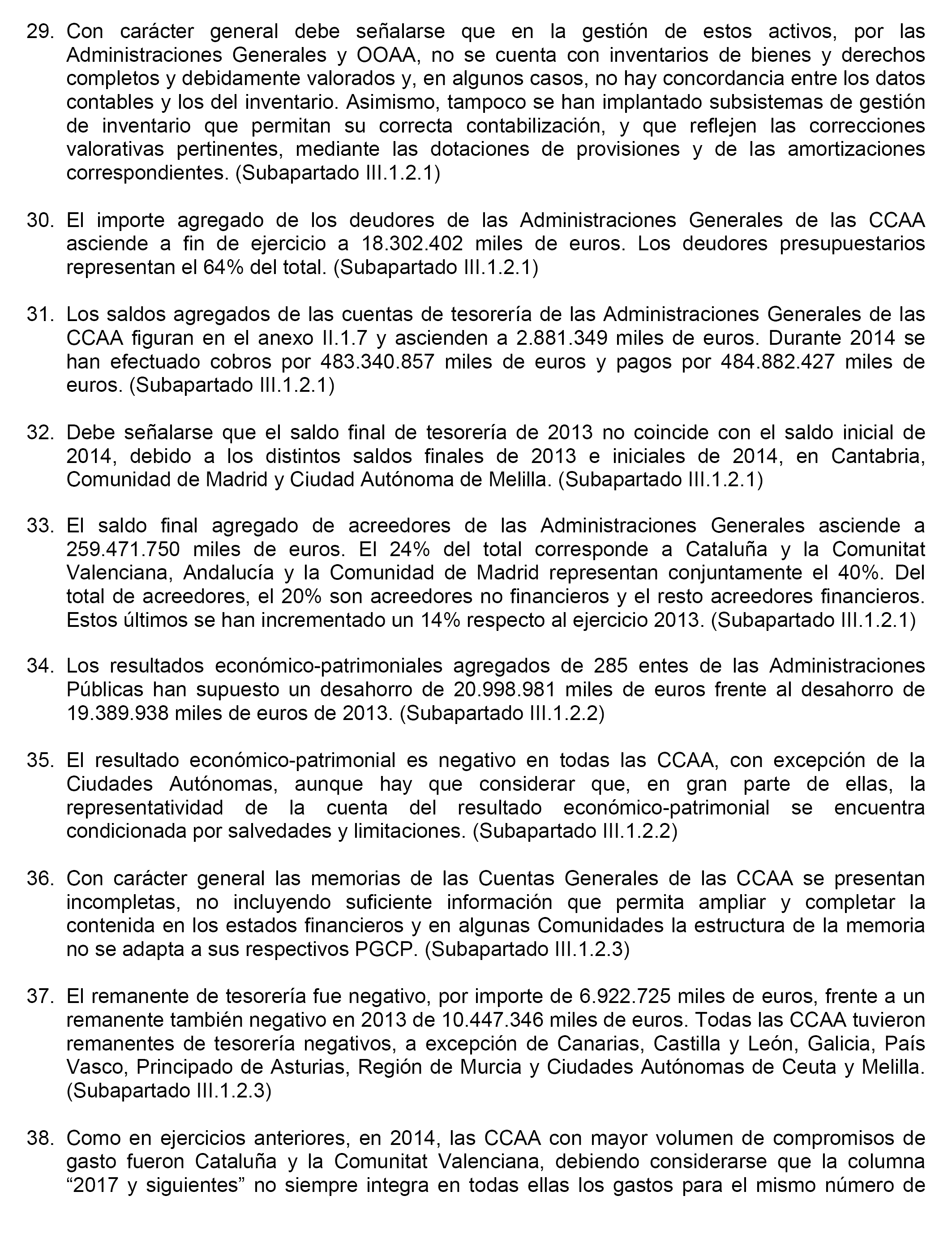 29. Con carácter general debe señalarse que en la gestión de estos activos, por las Administraciones Generales y OOAA, no se cuenta con inventarios de bienes y derechos completos y debidamente valorados y, en algunos casos, no hay concordancia entre los datos contables y los del inventario. Asimismo, tampoco se han implantado subsistemas de gestión de inventario que permitan su correcta contabilización, y que reflejen las correcciones valorativas pertinentes, mediante las dotaciones de provisiones y de las amortizaciones correspondientes. (Subapartado III.1.2.1)

30. El importe agregado de los deudores de las Administraciones Generales de las CCAA asciende a fin de ejercicio a 18.302.402 miles de euros. Los deudores presupuestarios representan el 64% del total. (Subapartado III.1.2.1)

31. Los saldos agregados de las cuentas de tesorería de las Administraciones Generales de las CCAA figuran en el anexo II.1.7 y ascienden a 2.881.349 miles de euros. Durante 2014 se han efectuado cobros por 483.340.857 miles de euros y pagos por 484.882.427 miles de euros. (Subapartado III.1.2.1)

32. Debe señalarse que el saldo final de tesorería de 2013 no coincide con el saldo inicial de 2014, debido a los distintos saldos finales de 2013 e iniciales de 2014, en Cantabria, Comunidad de Madrid y Ciudad Autónoma de Melilla. (Subapartado III.1.2.1)

33. El saldo final agregado de acreedores de las Administraciones Generales asciende a 259.471.750 miles de euros. El 24% del total corresponde a Cataluña y la Comunitat Valenciana, Andalucía y la Comunidad de Madrid representan conjuntamente el 40%. Del total de acreedores, el 20% son acreedores no financieros y el resto acreedores financieros. Estos últimos se han incrementado un 14% respecto al ejercicio 2013. (Subapartado III.1.2.1)

34. Los resultados económico-patrimoniales agregados de 285 entes de las Administraciones Públicas han supuesto un desahorro de 20.998.981 miles de euros frente al desahorro de 19.389.938 miles de euros de 2013. (Subapartado III.1.2.2)

35. El resultado económico-patrimonial es negativo en todas las CCAA, con excepción de la Ciudades Autónomas, aunque hay que considerar que, en gran parte de ellas, la representatividad de la cuenta del resultado económico-patrimonial se encuentra condicionada por salvedades y limitaciones. (Subapartado III.1.2.2)

36. Con carácter general las memorias de las Cuentas Generales de las CCAA se presentan incompletas, no incluyendo suficiente información que permita ampliar y completar la contenida en los estados financieros y en algunas Comunidades la estructura de la memoria no se adapta a sus respectivos PGCP. (Subapartado III.1.2.3)

37. El remanente de tesorería fue negativo, por importe de 6.922.725 miles de euros, frente a un remanente también negativo en 2013 de 10.447.346 miles de euros. Todas las CCAA tuvieron remanentes de tesorería negativos, a excepción de Canarias, Castilla y León, Galicia, País Vasco, Principado de Asturias, Región de Murcia y Ciudades Autónomas de Ceuta y Melilla. (Subapartado III.1.2.3)

38. Como en ejercicios anteriores, en 2014, las CCAA con mayor volumen de compromisos de gasto fueron Cataluña y la Comunitat Valenciana, debiendo considerarse que la columna “2017 y siguientes” no siempre integra en todas ellas los gastos para el mismo número de